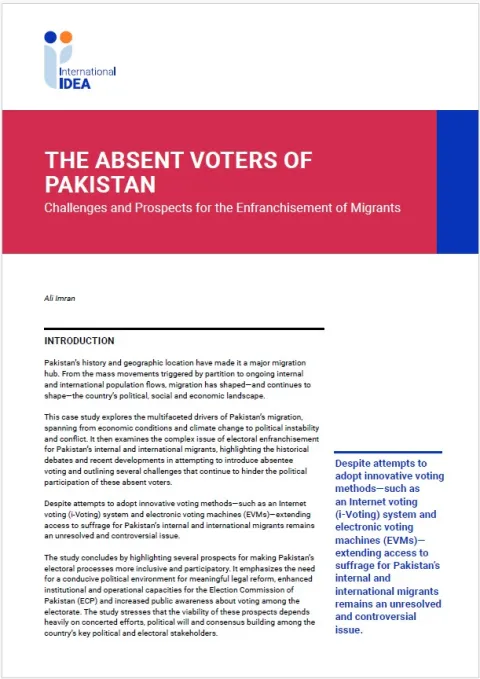 International IDEA

THE ABSENT VOTERS OF PAKISTAN

Challenges and Prospects for the Enfranchisement of Migrants

Ali Imran

INTRODUCTION

Pakistan's history and geographic location have made it a major migration hub. From the mass movements triggered by partition to ongoing internal and international population flows, migration has shaped—and continues to shape—the country's political, social and economic landscape.

This case study explores the multifaceted drivers of Pakistan's migration, spanning from economic conditions and climate change to political instability and conflict. It then examines the complex issue of electoral enfranchisement for Pakistan's internal and international migrants, highlighting the historical debates and recent developments in attempting to introduce absentee voting and outlining several challenges that continue to hinder the political participation of these absent voters.

Despite attempts to adopt innovative voting methods—such as an Internet voting (i-Voting) system and electronic voting machines (EVMs)—extending access to suffrage for Pakistan's internal and international migrants remains an unresolved and controversial issue.

The study concludes by highlighting several prospects for making Pakistan's electoral processes more inclusive and participatory. It emphasizes the need for a conducive political environment for meaningful legal reform, enhanced institutional and operational capacities for the Election Commission of Pakistan (ECP) and increased public awareness about voting among the electorate. The study stresses that the viability of these prospects depends heavily on concerted efforts, political will and consensus building among the country's key political and electoral stakeholders.

Despite attempts to adopt innovative voting methods—such as an Internet voting (i-Voting) system and electronic voting machines (EVMs)—extending access to suffrage for Pakistan's internal and international migrants remains an unresolved and controversial issue.